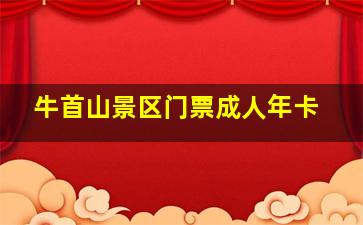 牛首山景区门票成人年卡